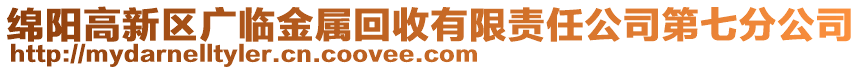 绵阳高新区广临金属回收有限责任公司第七分公司
http://mydarnelltyler.cn.coovee.com